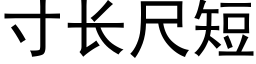 寸长尺短